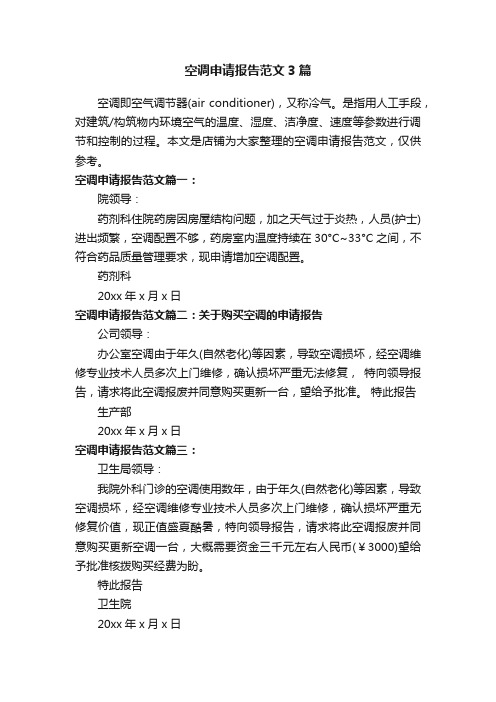 空调申请报告范文3篇

空调即空气调节器(air conditioner)，又称冷气。是指用人工手段，对建筑/构筑物内环境空气的温度、湿度、洁净度、速度等参数进行调节和控制的过程。本文是店铺为大家整理的空调申请报告范文，仅供参考。

空调申请报告范文篇一：

院领导：

药剂科住院药房因房屋结构问题，加之天气过于炎热，人员(护士)进出频繁，空调配置不够，药房室内温度持续在30°C~33°C之间，不符合药品质量管理要求，现申请增加空调配置。

药剂科

20xx年x月x日

空调申请报告范文篇二：关于购买空调的申请报告

公司领导：

办公室空调由于年久(自然老化)等因素，导致空调损坏，经空调维修专业技术人员多次上门维修，确认损坏严重无法修复， 特向领导报告，请求将此空调报废并同意购买更新一台，望给予批准。 特此报告

生产部

20xx年x月x日

空调申请报告范文篇三：

卫生局领导：

我院外科门诊的空调使用数年，由于年久(自然老化)等因素，导致空调损坏，经空调维修专业技术人员多次上门维修，确认损坏严重无修复价值，现正值盛夏酷暑，特向领导报告，请求将此空调报废并同意购买更新空调一台，大概需要资金三千元左右人民币(￥3000)望给予批准核拨购买经费为盼。

特此报告

卫生院

20xx年x月x日